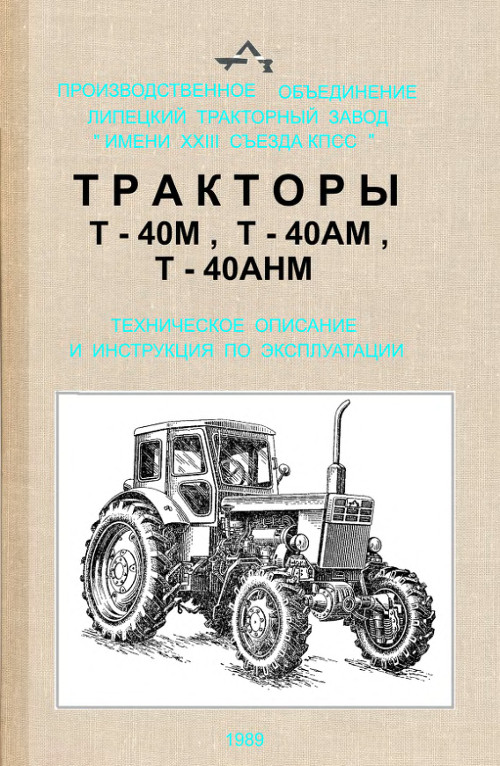 ПРОИЗВОДСТВЕННОЕ ОБЪЕДИНЕНИЕ
ЛИПЕЦКИЙ ТРАКТОРНЫЙ ЗАВОД
" ИМЕНИ XXIII СЪЕЗДА КПСС "

ТРАКТОРЫ
Т - 40М , Т - 40АМ ,
Т - 40АНМ

ТЕХНИЧЕСКОЕ ОПИСАНИЕ
И ИНСТРУКЦИЯ ПО ЭКСПЛУАТАЦИИ

1989